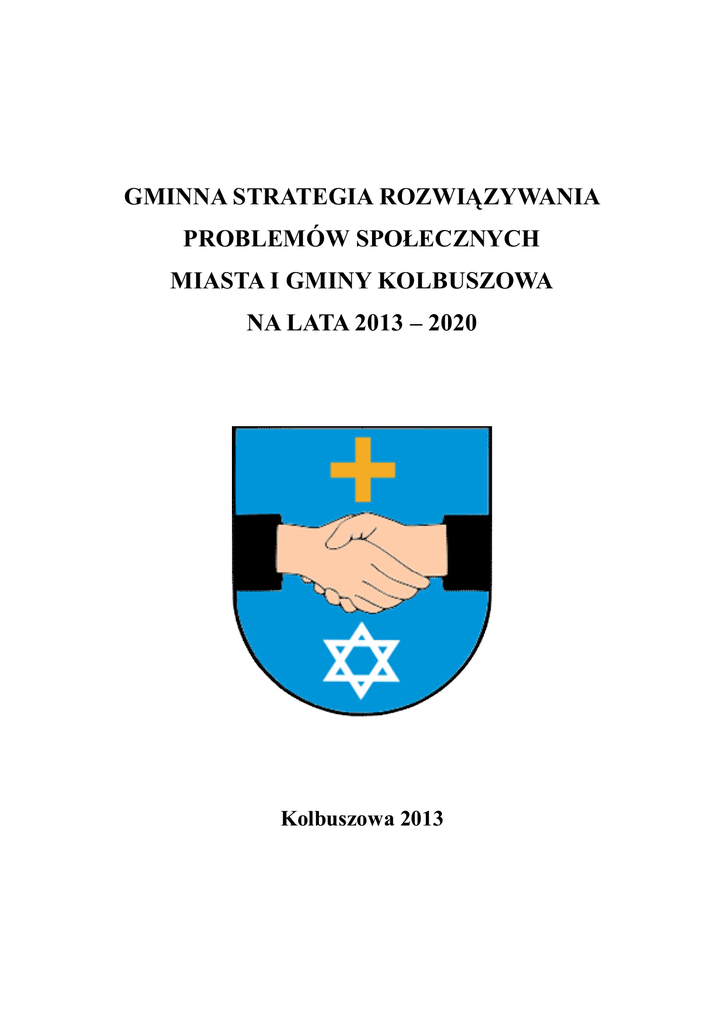 GMINNA STRATEGIA ROZWIĄZYWANIA PROBLEMÓW SPOŁECZNYCH MIASTA I GMINY KOLBUSZOWA NA LATA 2013 – 2020

Kolbuszowa 2013